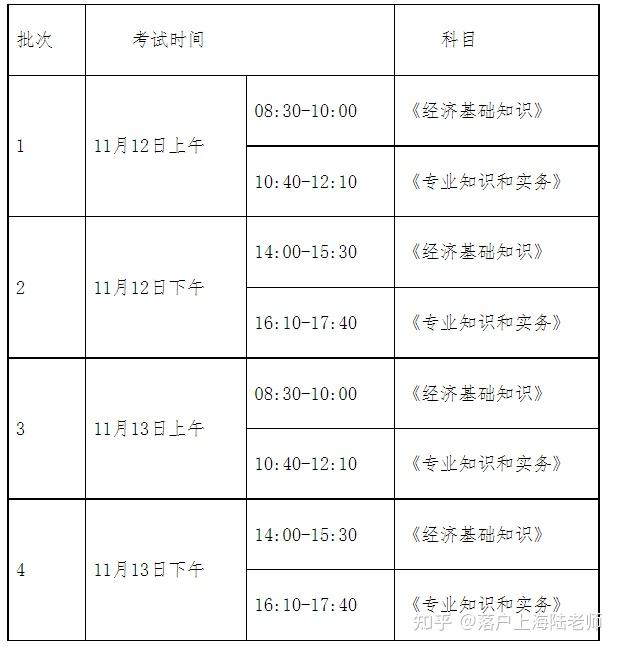 | 批次 | 考试时间 | | 科目 |
|---|---|---|---|
| 1 | 11月12日上午 | 08:30-10:00 | 《经济基础知识》 |
| | | 10:40-12:10 | 《专业知识和实务》 |
| 2 | 11月12日下午 | 14:00-15:30 | 《经济基础知识》 |
| | | 16:10-17:40 | 《专业知识和实务》 |
| 3 | 11月13日上午 | 08:30-10:00 | 《经济基础知识》 |
| | | 10:40-12:10 | 《专业知识和实务》 |
| 4 | 11月13日下午 | 14:00-15:30 | 《经济基础知识》 |
| | | 16:10-17:40 | 《专业知识和实务》 |

知乎 @落户上海陆老师